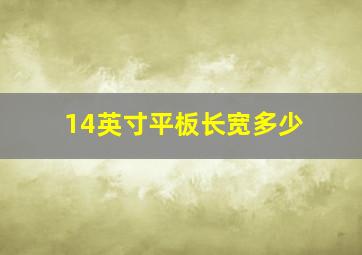 14英寸平板长宽多少